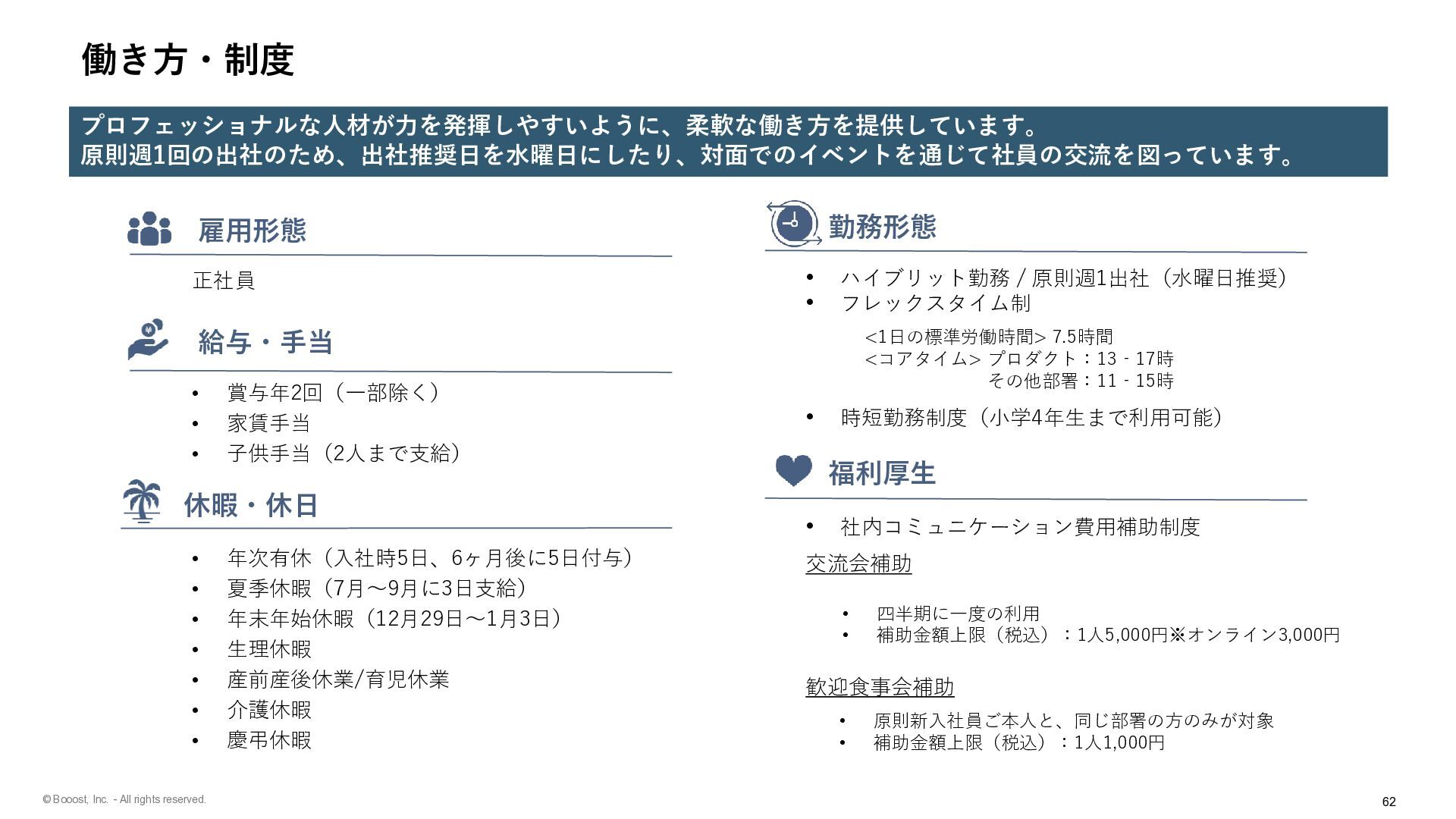 働き方・制度

プロフェッショナルな人材が力を発揮しやすいように、柔軟な働き方を提供しています。
原則週1回の出社のため、出社推奨日を水曜日にしたり、対面でのイベントを通じて社員の交流を図っています。

雇用形態

正社員

給与・手当

• 賞与年2回（一部除く）
• 家賃手当
• 子供手当（2人まで支給）

休暇・休日

• 年次有休（入社時5日、6ヶ月後に5日付与）
• 夏季休暇（7月～9月に3日支給）
• 年末年始休暇（12月29日～1月3日）
• 生理休暇
• 産前産後休業/育児休業
• 介護休暇
• 慶弔休暇

勤務形態

• ハイブリット勤務 / 原則週1出社（水曜日推奨）
• フレックスタイム制

<1日の標準労働時間> 7.5時間
<コアタイム> プロダクト：13 - 17時
その他部署：11 - 15時

• 時短勤務制度（小学4年生まで利用可能）

福利厚生

• 社内コミュニケーション費用補助制度

交流会補助

• 四半期に一度の利用
• 補助金額上限（税込）：1人5,000円※オンライン3,000円

歓迎食事会補助

• 原則新入社員ご本人と、同じ部署の方のみが対象
• 補助金額上限（税込）：1人1,000円

© Booost, Inc. - All rights reserved.

62